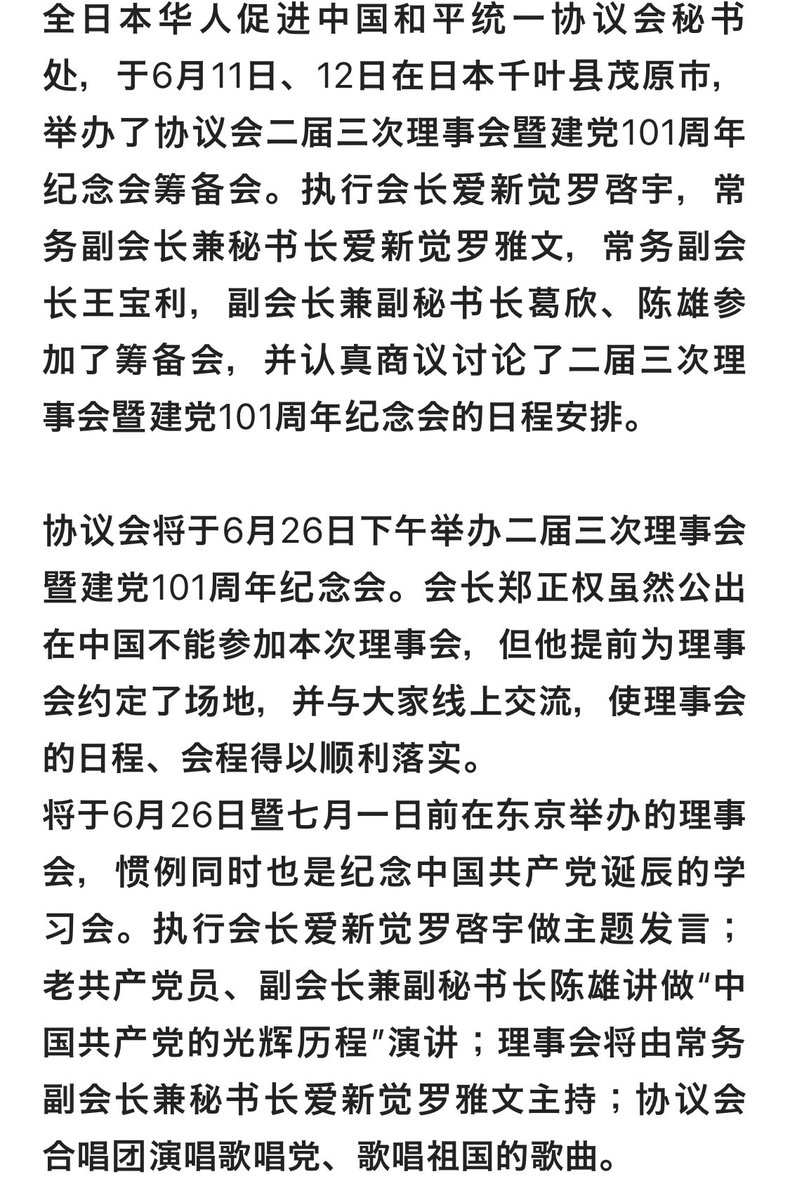 全日本华人促进中国和平统一协议会秘书处，于6月11日、12日在日本千叶县茂原市，举办了协议会二届三次理事会暨建党101周年纪念会筹备会。执行会长爱新觉罗启宇，常务副会长兼秘书长爱新觉罗雅文，常务副会长王宝利，副会长兼副秘书长葛欣、陈雄参加了筹备会，并认真商议讨论了二届三次理事会暨建党101周年纪念会的日程安排。

协议会将于6月26日下午举办二届三次理事会暨建党101周年纪念会。会长郑正权虽然公出在中国不能参加本次理事会，但他提前为理事会约定了场地，并与大家线上交流，使理事会的日程、会程得以顺利落实。
将于6月26日暨七月一日前在东京举办的理事会，惯例同时也是纪念中国共产党诞辰的学习会。执行会长爱新觉罗启宇做主题发言；老共产党员、副会长兼副秘书长陈雄讲做“中国共产党的光辉历程”演讲；理事会将由常务副会长兼秘书长爱新觉罗雅文主持；协议会合唱团演唱歌唱党、歌唱祖国的歌曲。